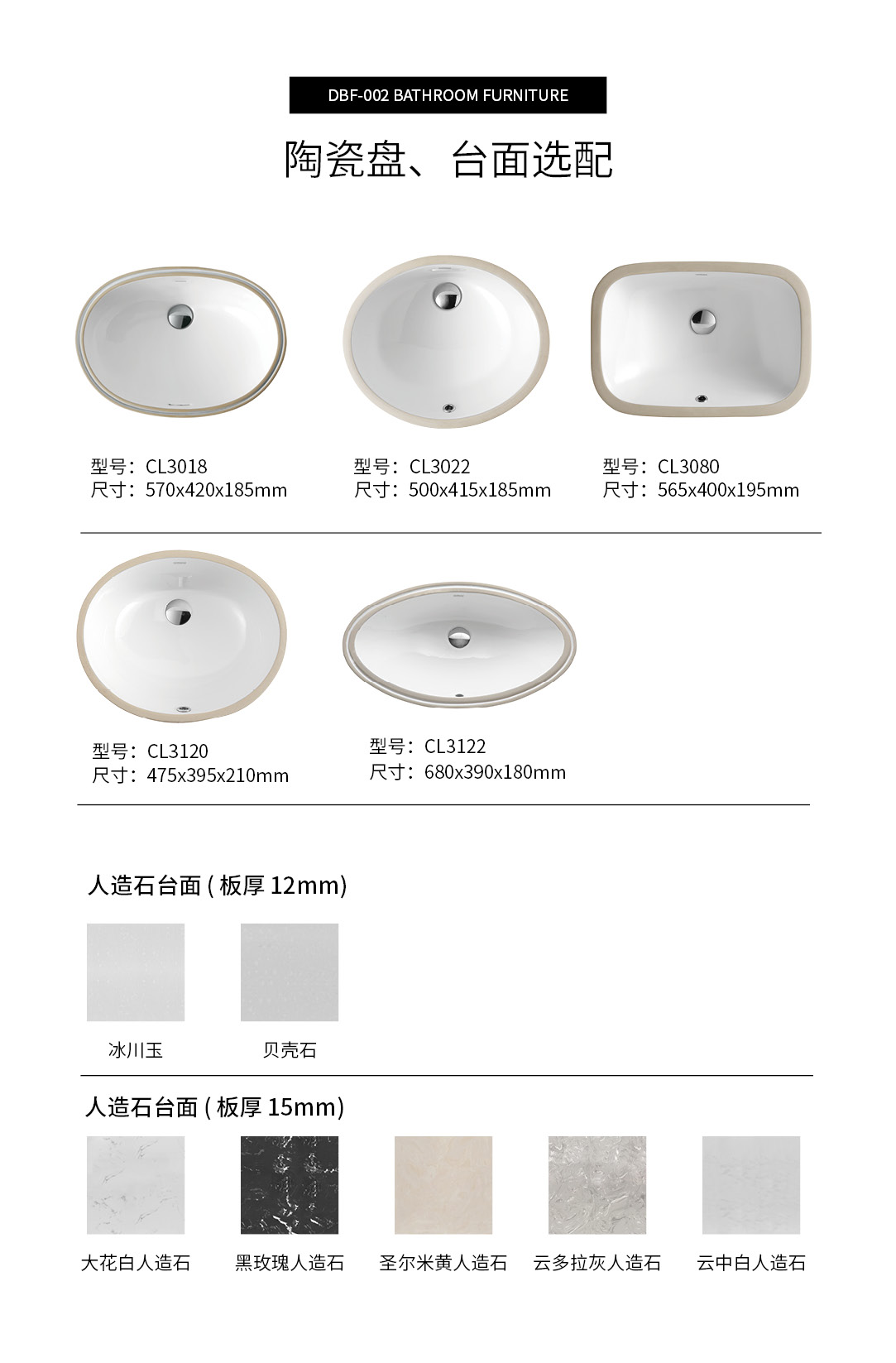 DBF-002 BATHROOM FURNITURE

陶瓷盘、台面选配

型号：CL3018
尺寸：570x420x185mm

型号：CL3022
尺寸：500x415x185mm

型号：CL3080
尺寸：565x400x195mm

型号：CL3120
尺寸：475x395x210mm

型号：CL3122
尺寸：680x390x180mm

人造石台面(板厚12mm)

冰川玉

贝壳石

人造石台面(板厚15mm)

大花白人造石

黑玫瑰人造石

圣尔米黄人造石

云多拉灰人造石

云中白人造石